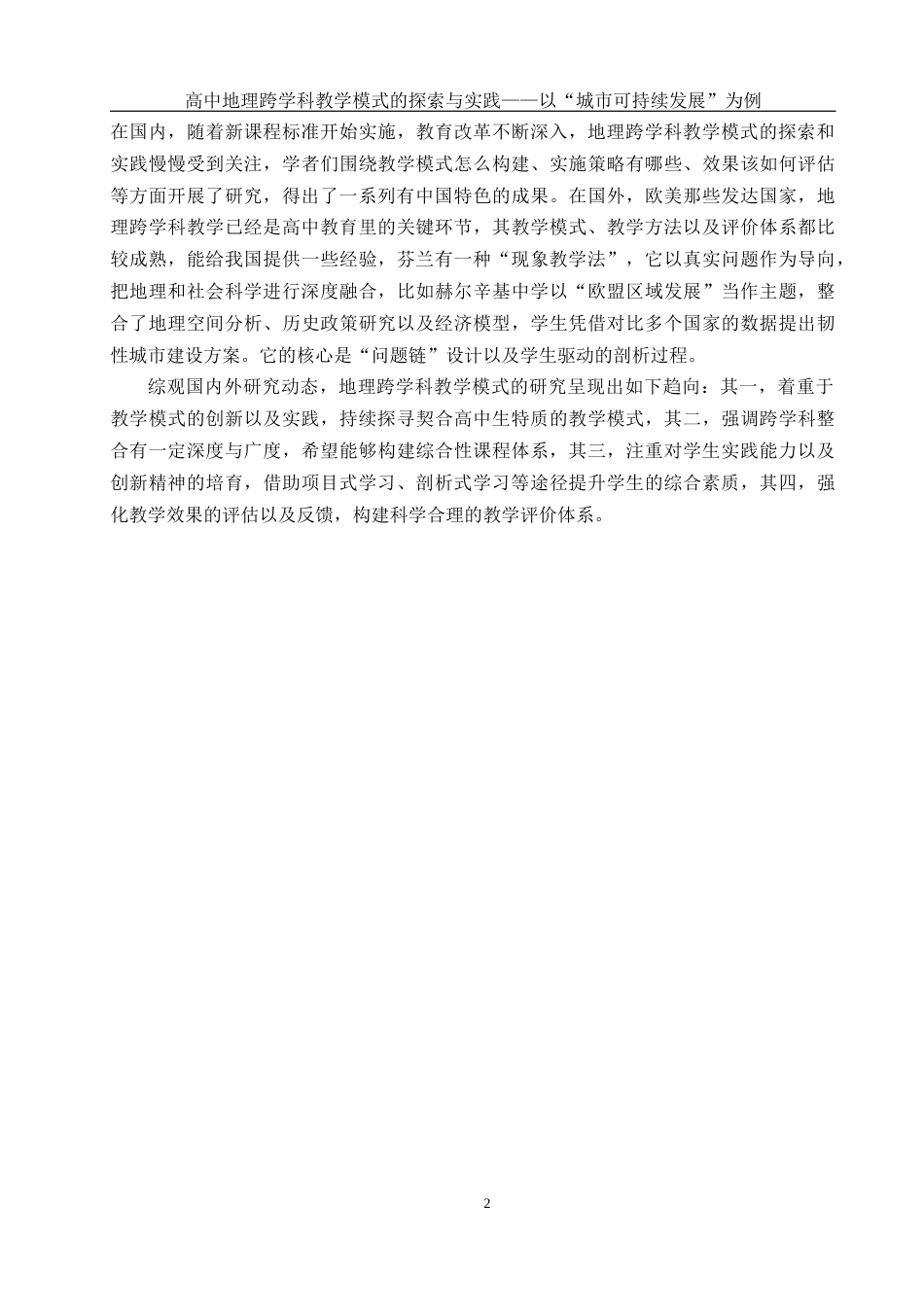 高中地理跨学科教学模式的探索与实践——以“城市可持续发展”为例

在国内，随着新课程标准开始实施，教育改革不断深入，地理跨学科教学模式的探索和实践慢慢受到关注，学者们围绕教学模式怎么构建、实施策略有哪些、效果该如何评估等方面开展了研究，得出了一系列有中国特色的成果。在国外，欧美那些发达国家，地理跨学科教学已经是高中教育里的关键环节，其教学模式、教学方法以及评价体系都比较成熟，能给我国提供一些经验，芬兰有一种“现象教学法”，它以真实问题作为导向，把地理和社会科学进行深度融合，比如赫尔辛基中学以“欧盟区域发展”当作主题，整合了地理空间分析、历史政策研究以及经济模型，学生凭借对比多个国家的数据提出韧性城市建设方案。它的核心是“问题链”设计以及学生驱动的剖析过程。

综观国内外研究动态，地理跨学科教学模式的研究呈现出如下趋向：其一，着重于教学模式的创新以及实践，持续探寻契合高中生特质的教学模式，其二，强调跨学科整合有一定深度与广度，希望能够构建综合性课程体系，其三，注重对学生实践能力以及创新精神的培育，借助项目式学习、剖析式学习等途径提升学生的综合素质，其四，强化教学效果的评估以及反馈，构建科学合理的教学评价体系。

2